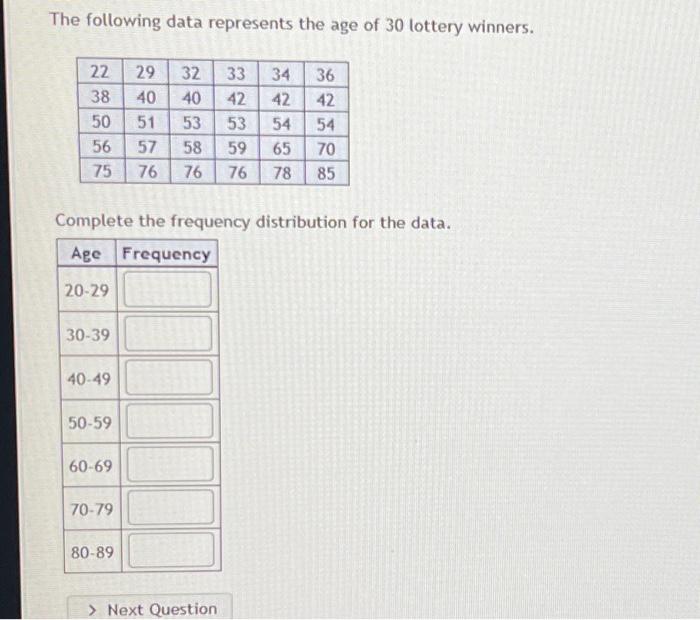 The following data represents the age of 30 lottery winners.

| 22 | 29 | 32 | 33 | 34 | 36 |
|---|---|---|---|---|---|
| 38 | 40 | 40 | 42 | 42 | 42 |
| 50 | 51 | 53 | 53 | 54 | 54 |
| 56 | 57 | 58 | 59 | 65 | 70 |
| 75 | 76 | 76 | 76 | 78 | 85 |

Complete the frequency distribution for the data.

| Age | Frequency |
|---|---|
| 20-29 | |
| 30-39 | |
| 40-49 | |
| 50-59 | |
| 60-69 | |
| 70-79 | |
| 80-89 | |

> Next Question